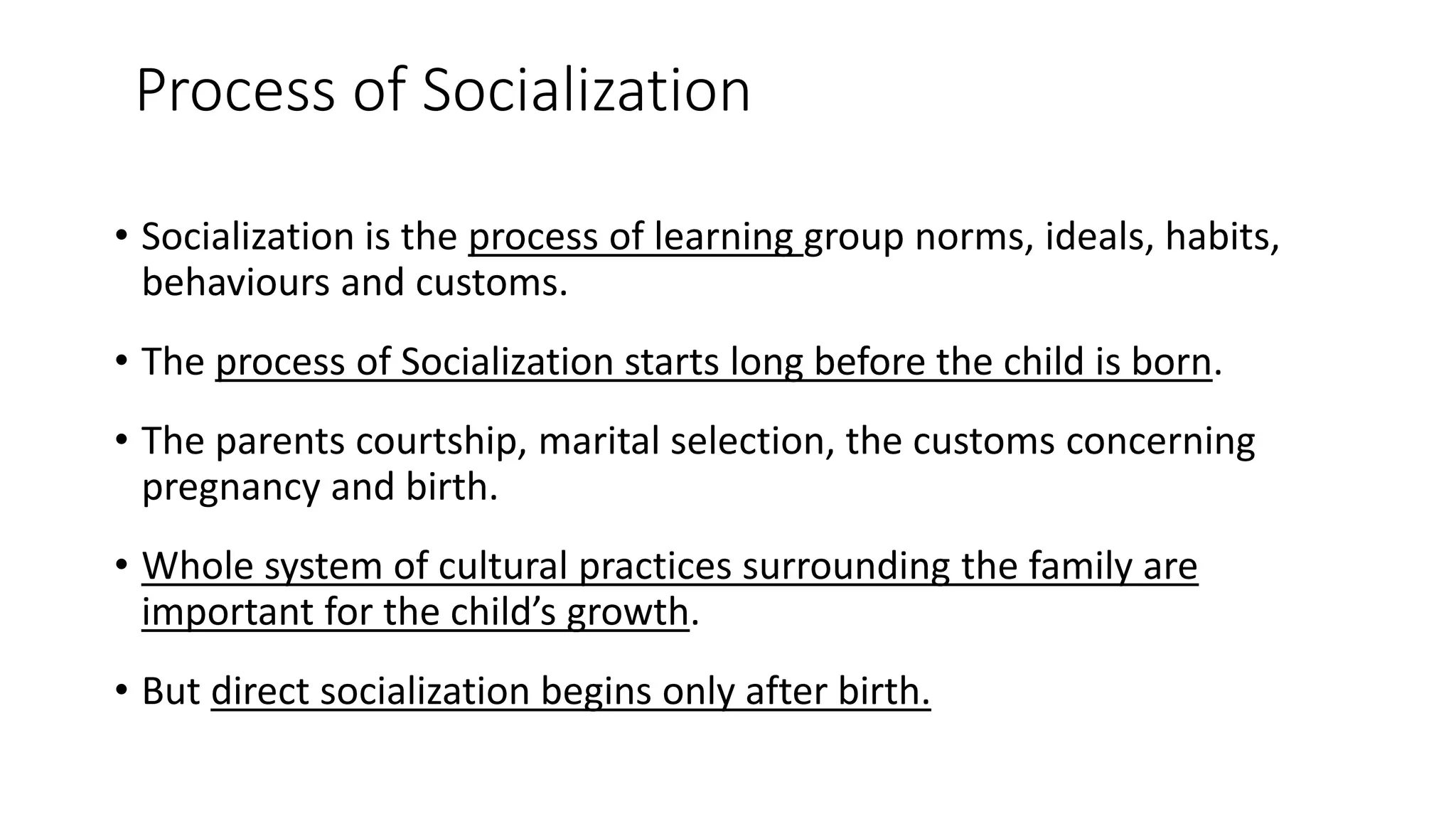 Process of Socialization

• Socialization is the process of learning group norms, ideals, habits, behaviours and customs.

• The process of Socialization starts long before the child is born.

• The parents courtship, marital selection, the customs concerning pregnancy and birth.

• Whole system of cultural practices surrounding the family are important for the child's growth.

• But direct socialization begins only after birth.